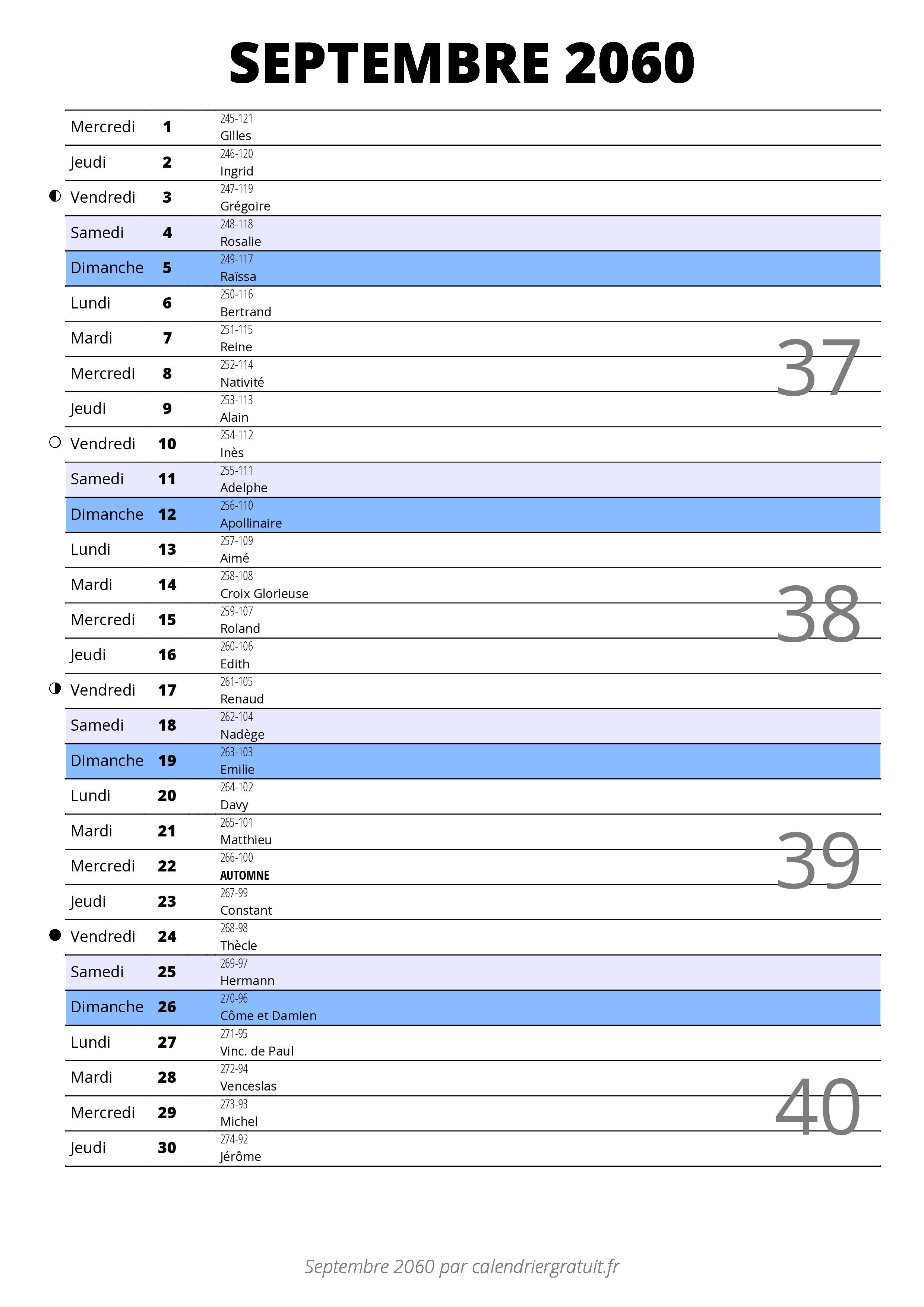 SEPTEMBRE 2060

| | | |
|---|---|---|
| Mercredi | 1 | 245-121 Gilles |
| Jeudi | 2 | 246-120 Ingrid |
| Vendredi | 3 | 247-119 Grégoire |
| Samedi | 4 | 248-118 Rosalie |
| Dimanche | 5 | 249-117 Raïssa |
| Lundi | 6 | 250-116 Bertrand |
| Mardi | 7 | 251-115 Reine |
| Mercredi | 8 | 252-114 Nativité |
| Jeudi | 9 | 253-113 Alain |
| Vendredi | 10 | 254-112 Inès |
| Samedi | 11 | 255-111 Adelphe |
| Dimanche | 12 | 256-110 Apollinaire |
| Lundi | 13 | 257-109 Aimé |
| Mardi | 14 | 258-108 Croix Glorieuse |
| Mercredi | 15 | 259-107 Roland |
| Jeudi | 16 | 260-106 Edith |
| Vendredi | 17 | 261-105 Renaud |
| Samedi | 18 | 262-104 Nadège |
| Dimanche | 19 | 263-103 Emilie |
| Lundi | 20 | 264-102 Davy |
| Mardi | 21 | 265-101 Matthieu |
| Mercredi | 22 | 266-100 AUTOMNE |
| Jeudi | 23 | 267-99 Constant |
| Vendredi | 24 | 268-98 Thècle |
| Samedi | 25 | 269-97 Hermann |
| Dimanche | 26 | 270-96 Côme et Damien |
| Lundi | 27 | 271-95 Vinc. de Paul |
| Mardi | 28 | 272-94 Venceslas |
| Mercredi | 29 | 273-93 Michel |
| Jeudi | 30 | 274-92 Jérôme |

37
38
39
40

Septembre 2060 par calendriergratuit.fr